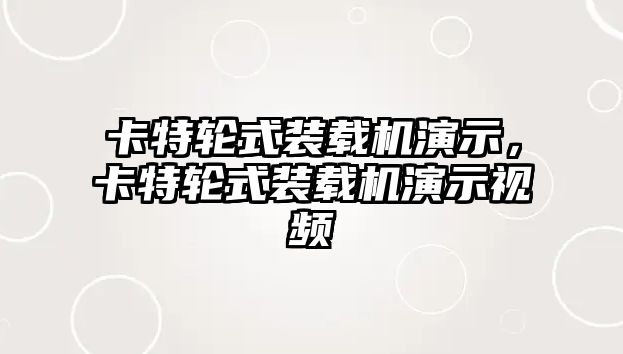 卡特轮式装载机演示，卡特轮式装载机演示视频